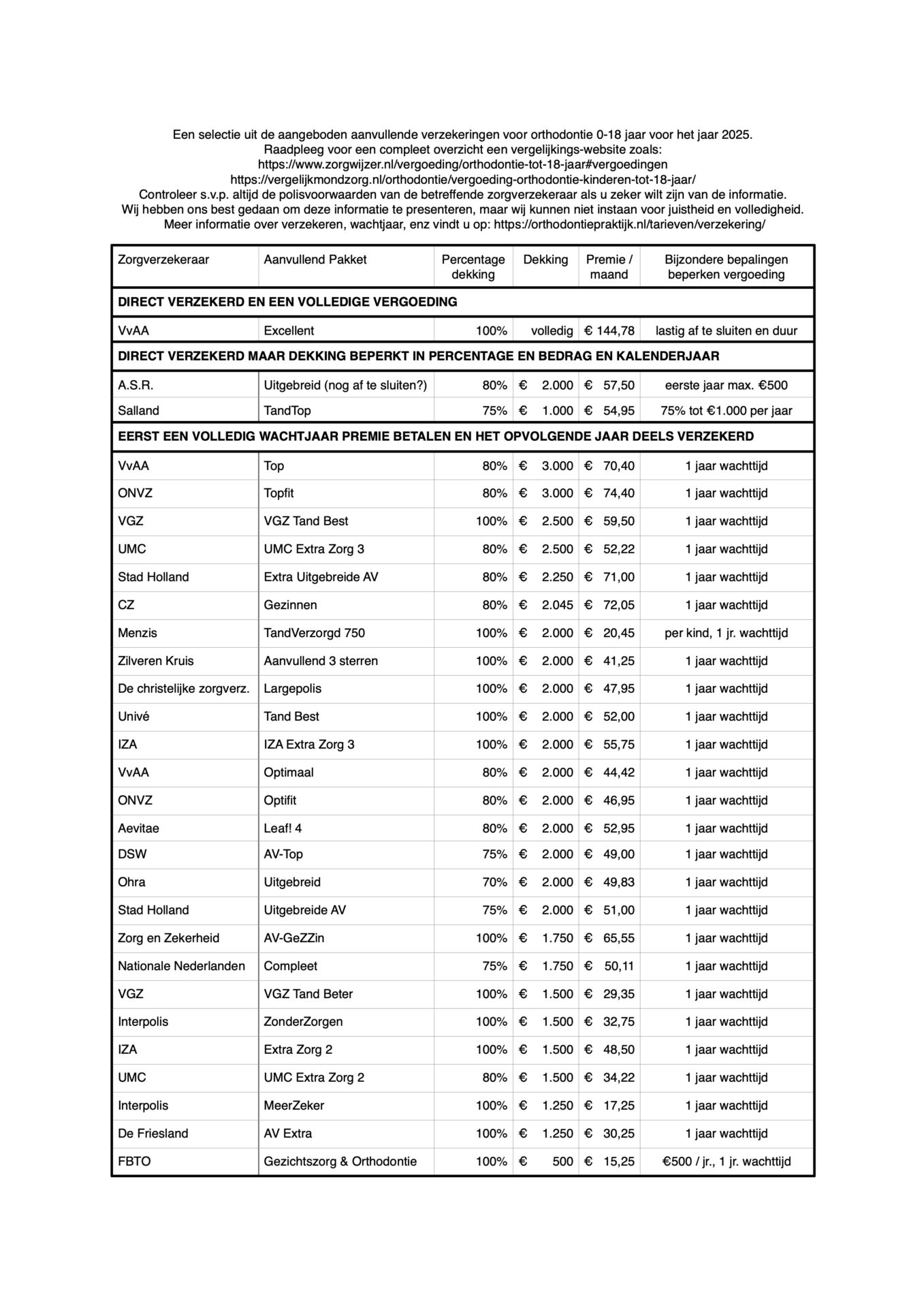 Een selectie uit de aangeboden aanvullende verzekeringen voor orthodontie 0-18 jaar voor het jaar 2025.
Raadpleeg voor een compleet overzicht een vergelijkings-website zoals:
https://www.zorgwijzer.nl/vergoeding/orthodontie-tot-18-jaar#vergoedingen
https://vergelijkmondzorg.nl/orthodontie/vergoeding-orthodontie-kinderen-tot-18-jaar/
Controleer s.v.p. altijd de polisvoorwaarden van de betreffende zorgverzekeraar als u zeker wilt zijn van de informatie.
Wij hebben ons best gedaan om deze informatie te presenteren, maar wij kunnen niet instaan voor juistheid en volledigheid.
Meer informatie over verzekeren, wachtjaar, enz vindt u op: https://orthodontiepraktijk.nl/tarieven/verzekering/

| Zorgverzekeraar | Aanvullend Pakket | Percentage dekking | Dekking | Premie / maand | Bijzondere bepalingen beperken vergoeding |
|---|---|---|---|---|---|
| DIRECT VERZEKERD EN EEN VOLLEDIGE VERGOEDING | | | | | |
| VvAA | Excellent | 100% | volledig | € 144,78 | lastig af te sluiten en duur |
| DIRECT VERZEKERD MAAR DEKKING BEPERKT IN PERCENTAGE EN BEDRAG EN KALENDERJAAR | | | | | |
| A.S.R. | Uitgebreid (nog af te sluiten?) | 80% | € 2.000 | € 57,50 | eerste jaar max. €500 |
| Salland | TandTop | 75% | € 1.000 | € 54,95 | 75% tot €1.000 per jaar |
| EERST EEN VOLLEDIG WACHTJAAR PREMIE BETALEN EN HET OPVOLGENDE JAAR DEELS VERZEKERD | | | | | |
| VvAA | Top | 80% | € 3.000 | € 70,40 | 1 jaar wachttijd |
| ONVZ | Topfit | 80% | € 3.000 | € 74,40 | 1 jaar wachttijd |
| VGZ | VGZ Tand Best | 100% | € 2.500 | € 59,50 | 1 jaar wachttijd |
| UMC | UMC Extra Zorg 3 | 80% | € 2.500 | € 52,22 | 1 jaar wachttijd |
| Stad Holland | Extra Uitgebreide AV | 80% | € 2.250 | € 71,00 | 1 jaar wachttijd |
| CZ | Gezinnen | 80% | € 2.045 | € 72,05 | 1 jaar wachttijd |
| Menzis | TandVerzorgd 750 | 100% | € 2.000 | € 20,45 | per kind, 1 jr. wachttijd |
| Zilveren Kruis | Aanvullend 3 sterren | 100% | € 2.000 | € 41,25 | 1 jaar wachttijd |
| De christelijke zorgverz. | Largepolis | 100% | € 2.000 | € 47,95 | 1 jaar wachttijd |
| Univé | Tand Best | 100% | € 2.000 | € 52,00 | 1 jaar wachttijd |
| IZA | IZA Extra Zorg 3 | 100% | € 2.000 | € 55,75 | 1 jaar wachttijd |
| VvAA | Optimaal | 80% | € 2.000 | € 44,42 | 1 jaar wachttijd |
| ONVZ | Optifit | 80% | € 2.000 | € 46,95 | 1 jaar wachttijd |
| Aevitae | Leaf! 4 | 80% | € 2.000 | € 52,95 | 1 jaar wachttijd |
| DSW | AV-Top | 75% | € 2.000 | € 49,00 | 1 jaar wachttijd |
| Ohra | Uitgebreid | 70% | € 2.000 | € 49,83 | 1 jaar wachttijd |
| Stad Holland | Uitgebreide AV | 75% | € 2.000 | € 51,00 | 1 jaar wachttijd |
| Zorg en Zekerheid | AV-GeZZin | 100% | € 1.750 | € 65,55 | 1 jaar wachttijd |
| Nationale Nederlanden | Compleet | 75% | € 1.750 | € 50,11 | 1 jaar wachttijd |
| VGZ | VGZ Tand Beter | 100% | € 1.500 | € 29,35 | 1 jaar wachttijd |
| Interpolis | ZonderZorgen | 100% | € 1.500 | € 32,75 | 1 jaar wachttijd |
| IZA | Extra Zorg 2 | 100% | € 1.500 | € 48,50 | 1 jaar wachttijd |
| UMC | UMC Extra Zorg 2 | 80% | € 1.500 | € 34,22 | 1 jaar wachttijd |
| Interpolis | MeerZeker | 100% | € 1.250 | € 17,25 | 1 jaar wachttijd |
| De Friesland | AV Extra | 100% | € 1.250 | € 30,25 | 1 jaar wachttijd |
| FBTO | Gezichtszorg & Orthodontie | 100% | € 500 | € 15,25 | €500 / jr., 1 jr. wachttijd |